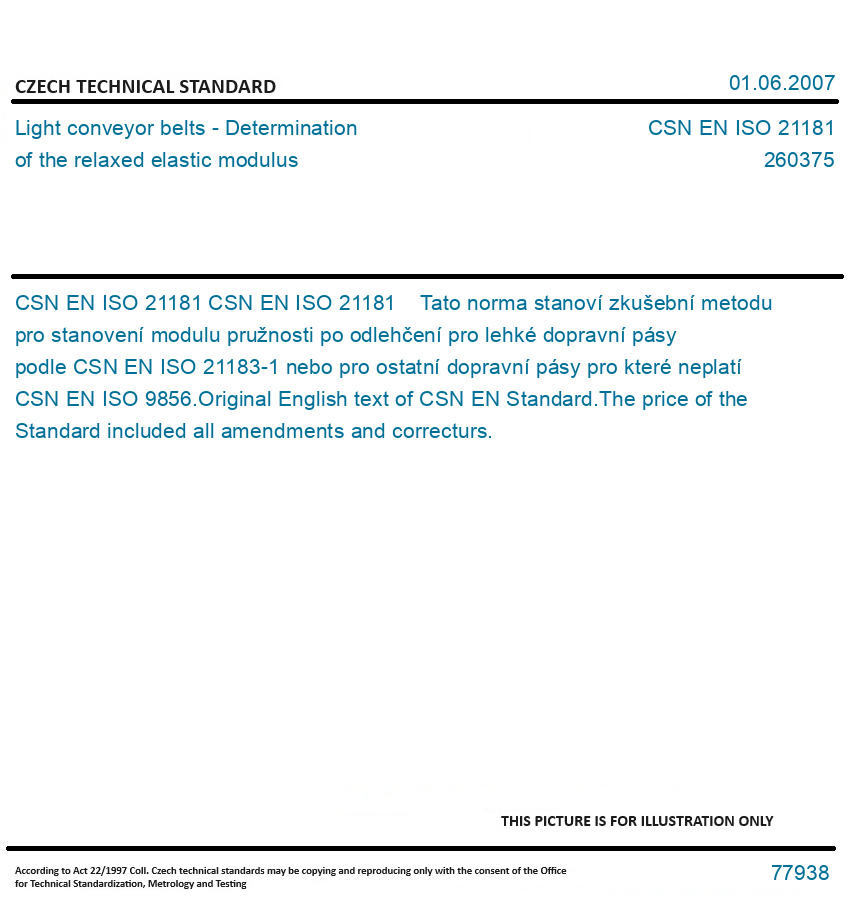 CZECH TECHNICAL STANDARD

01.06.2007

Light conveyor belts - Determination of the relaxed elastic modulus

CSN EN ISO 21181
260375

CSN EN ISO 21181 CSN EN ISO 21181 Tato norma stanoví zkušební metodu pro stanovení modulu pružnosti po odlehčení pro lehké dopravní pásy podle CSN EN ISO 21183-1 nebo pro ostatní dopravní pásy pro které neplatí CSN EN ISO 9856.Original English text of CSN EN Standard.The price of the Standard included all amendments and correcturs.

THIS PICTURE IS FOR ILLUSTRATION ONLY

According to Act 22/1997 Coll. Czech technical standards may be copying and reproducing only with the consent of the Office for Technical Standardization, Metrology and Testing

77938